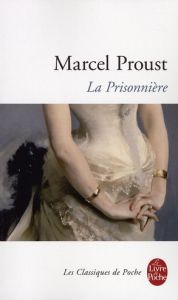 Marcel Proust
La Prisonnière

Les Classiques de Poche

Le Livre de Poche